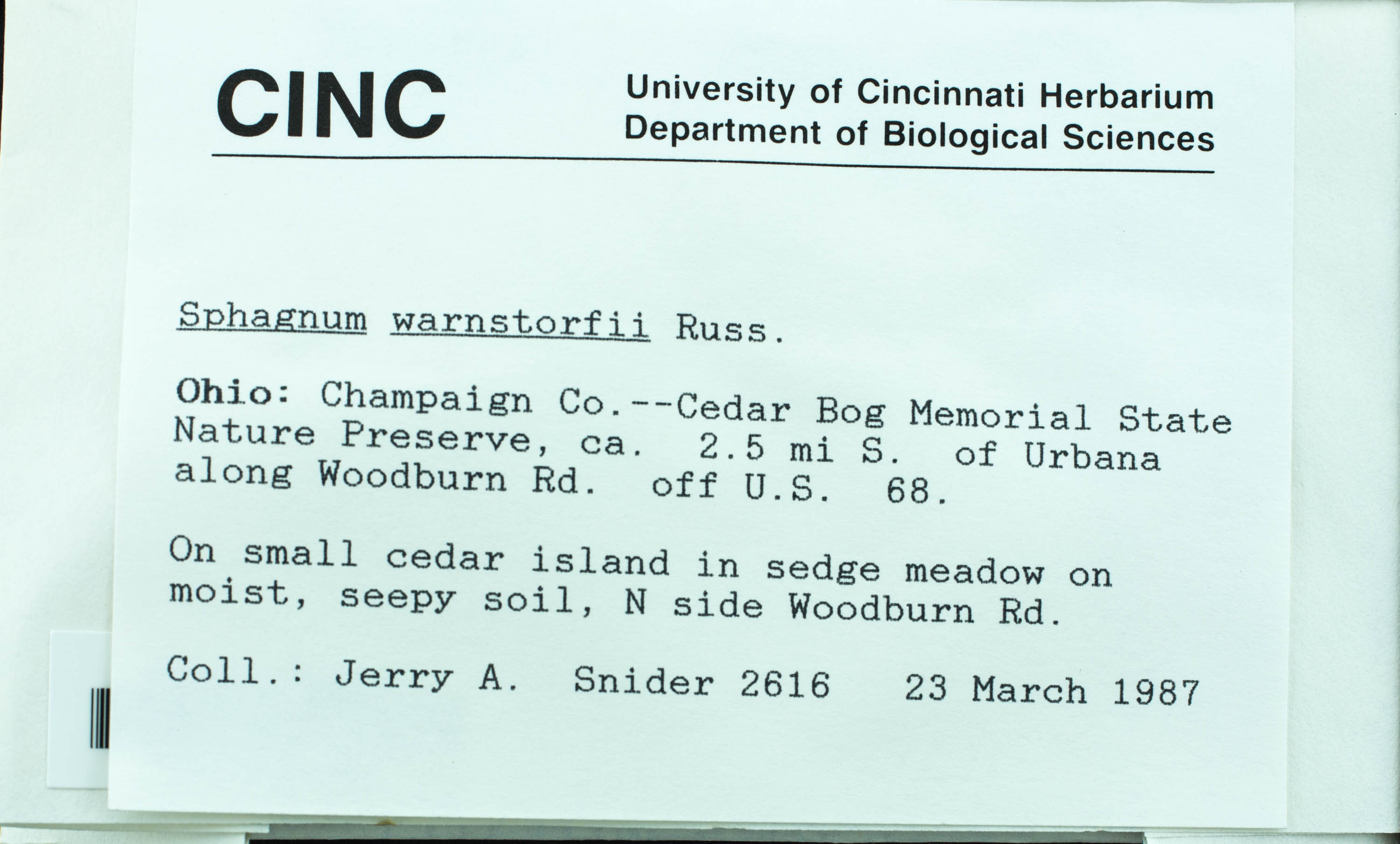 CINC

University of Cincinnati Herbarium
Department of Biological Sciences

Sphagnum warnstorfii Russ.

Ohio: Champaign Co.--Cedar Bog Memorial State Nature Preserve, ca. 2.5 mi S. of Urbana along Woodburn Rd. off U.S. 68.

On small cedar island in sedge meadow on moist, seepy soil, N side Woodburn Rd.

Coll.: Jerry A. Snider 2616 23 March 1987